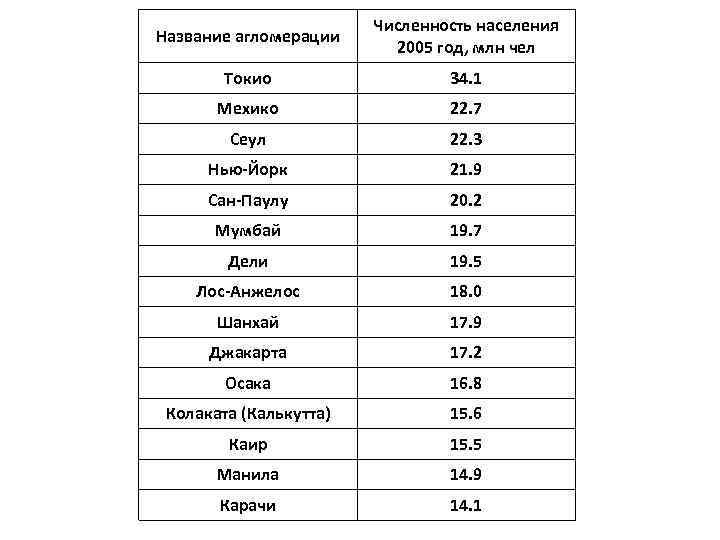 | Название агломерации | Численность населения 2005 год, млн чел |
|---|---|
| Токио | 34.1 |
| Мехико | 22.7 |
| Сеул | 22.3 |
| Нью-Йорк | 21.9 |
| Сан-Паулу | 20.2 |
| Мумбай | 19.7 |
| Дели | 19.5 |
| Лос-Анжелос | 18.0 |
| Шанхай | 17.9 |
| Джакарта | 17.2 |
| Осака | 16.8 |
| Колаката (Калькутта) | 15.6 |
| Каир | 15.5 |
| Манила | 14.9 |
| Карачи | 14.1 |